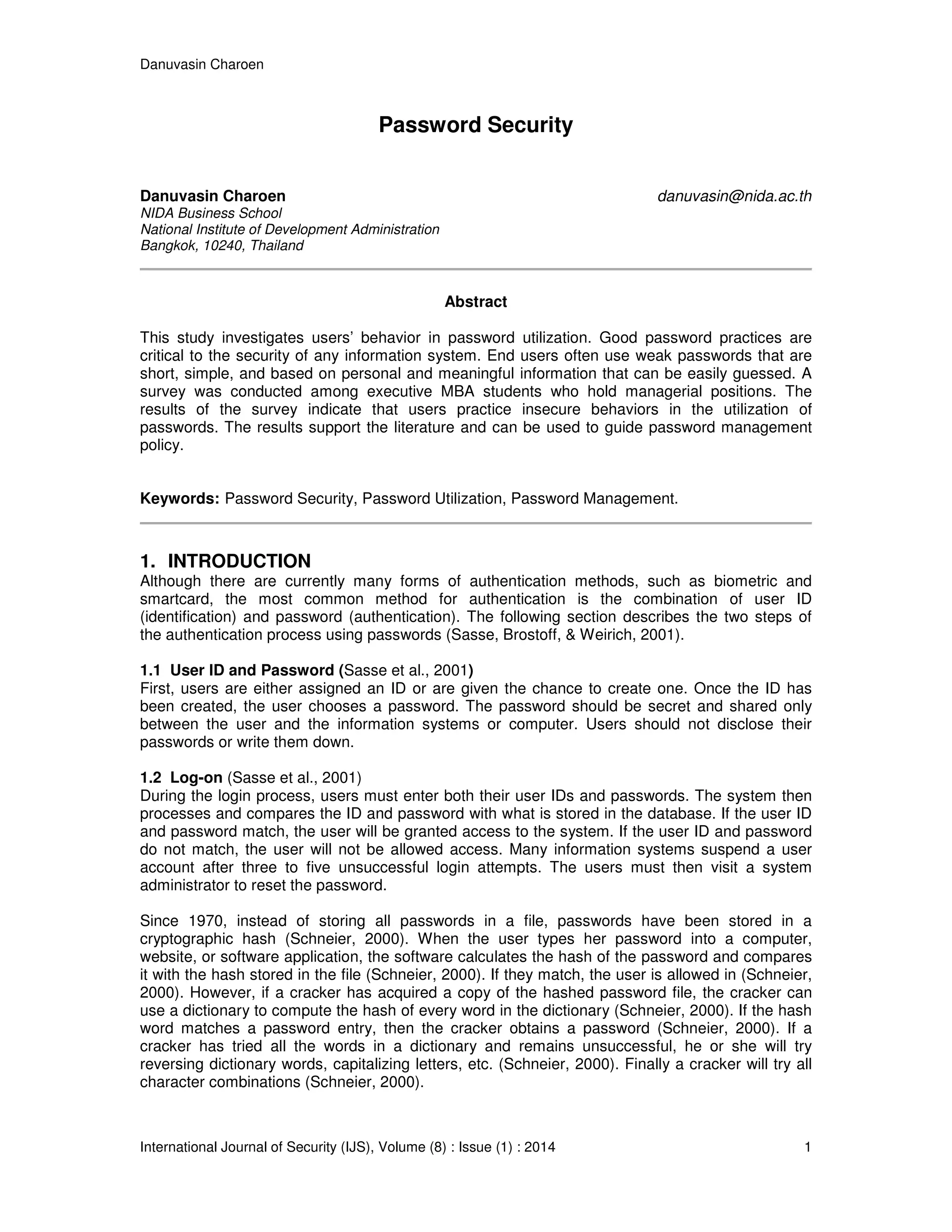 Danuvasin Charoen

Password Security

Danuvasin Charoen
danuvasin@nida.ac.th
NIDA Business School
National Institute of Development Administration
Bangkok, 10240, Thailand

Abstract

This study investigates users' behavior in password utilization. Good password practices are critical to the security of any information system. End users often use weak passwords that are short, simple, and based on personal and meaningful information that can be easily guessed. A survey was conducted among executive MBA students who hold managerial positions. The results of the survey indicate that users practice insecure behaviors in the utilization of passwords. The results support the literature and can be used to guide password management policy.

Keywords: Password Security, Password Utilization, Password Management.

1. INTRODUCTION
Although there are currently many forms of authentication methods, such as biometric and smartcard, the most common method for authentication is the combination of user ID (identification) and password (authentication). The following section describes the two steps of the authentication process using passwords (Sasse, Brostoff, & Weirich, 2001).

1.1 User ID and Password (Sasse et al., 2001)
First, users are either assigned an ID or are given the chance to create one. Once the ID has been created, the user chooses a password. The password should be secret and shared only between the user and the information systems or computer. Users should not disclose their passwords or write them down.

1.2 Log-on (Sasse et al., 2001)
During the login process, users must enter both their user IDs and passwords. The system then processes and compares the ID and password with what is stored in the database. If the user ID and password match, the user will be granted access to the system. If the user ID and password do not match, the user will not be allowed access. Many information systems suspend a user account after three to five unsuccessful login attempts. The users must then visit a system administrator to reset the password.

Since 1970, instead of storing all passwords in a file, passwords have been stored in a cryptographic hash (Schneier, 2000). When the user types her password into a computer, website, or software application, the software calculates the hash of the password and compares it with the hash stored in the file (Schneier, 2000). If they match, the user is allowed in (Schneier, 2000). However, if a cracker has acquired a copy of the hashed password file, the cracker can use a dictionary to compute the hash of every word in the dictionary (Schneier, 2000). If the hash word matches a password entry, then the cracker obtains a password (Schneier, 2000). If a cracker has tried all the words in a dictionary and remains unsuccessful, he or she will try reversing dictionary words, capitalizing letters, etc. (Schneier, 2000). Finally a cracker will try all character combinations (Schneier, 2000).

International Journal of Security (IJS), Volume (8) : Issue (1) : 2014
1